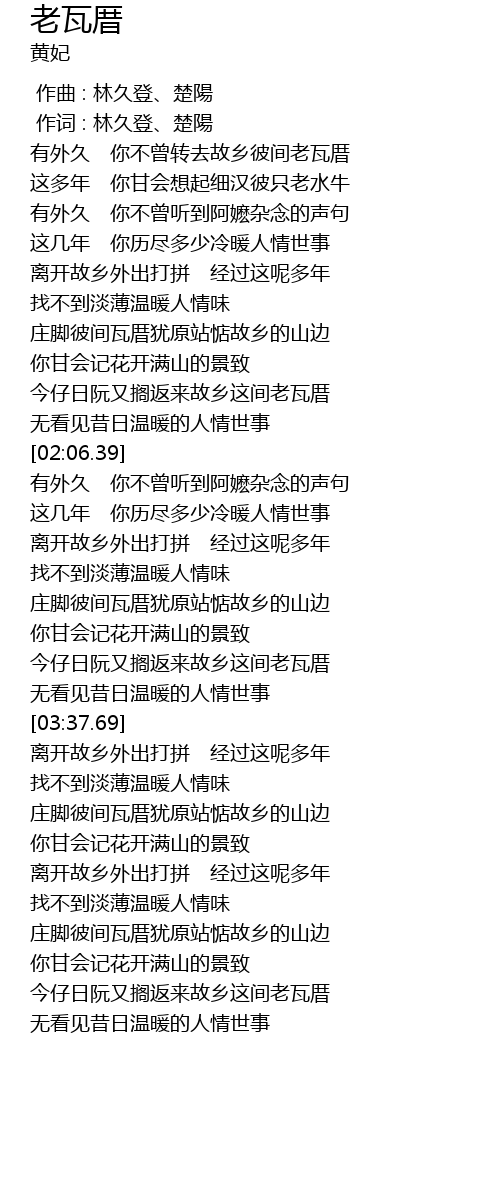 老瓦厝
黄妃

作曲 : 林久登、楚陽
作词 : 林久登、楚陽
有外久 你不曾转去故乡彼间老瓦厝
这多年 你甘会想起细汉彼只老水牛
有外久 你不曾听到阿嬷杂念的声句
这几年 你历尽多少冷暖人情世事
离开故乡外出打拼 经过这呢多年
找不到淡薄温暖人情味
庄脚彼间瓦厝犹原站惦故乡的山边
你甘会记花开满山的景致
今仔日阮又搁返来故乡这间老瓦厝
无看见昔日温暖的人情世事
[02:06.39]
有外久 你不曾听到阿嬷杂念的声句
这几年 你历尽多少冷暖人情世事
离开故乡外出打拼 经过这呢多年
找不到淡薄温暖人情味
庄脚彼间瓦厝犹原站惦故乡的山边
你甘会记花开满山的景致
今仔日阮又搁返来故乡这间老瓦厝
无看见昔日温暖的人情世事
[03:37.69]
离开故乡外出打拼 经过这呢多年
找不到淡薄温暖人情味
庄脚彼间瓦厝犹原站惦故乡的山边
你甘会记花开满山的景致
离开故乡外出打拼 经过这呢多年
找不到淡薄温暖人情味
庄脚彼间瓦厝犹原站惦故乡的山边
你甘会记花开满山的景致
今仔日阮又搁返来故乡这间老瓦厝
无看见昔日温暖的人情世事